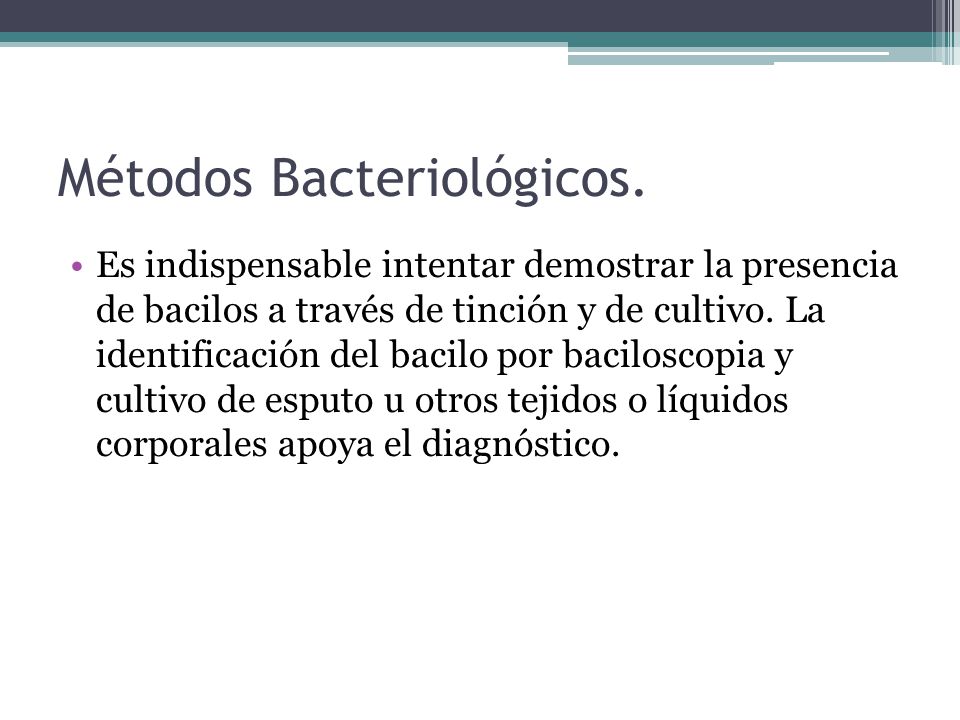 Métodos Bacteriológicos.

• Es indispensable intentar demostrar la presencia de bacilos a través de tinción y de cultivo. La identificación del bacilo por baciloscopia y cultivo de esputo u otros tejidos o líquidos corporales apoya el diagnóstico.